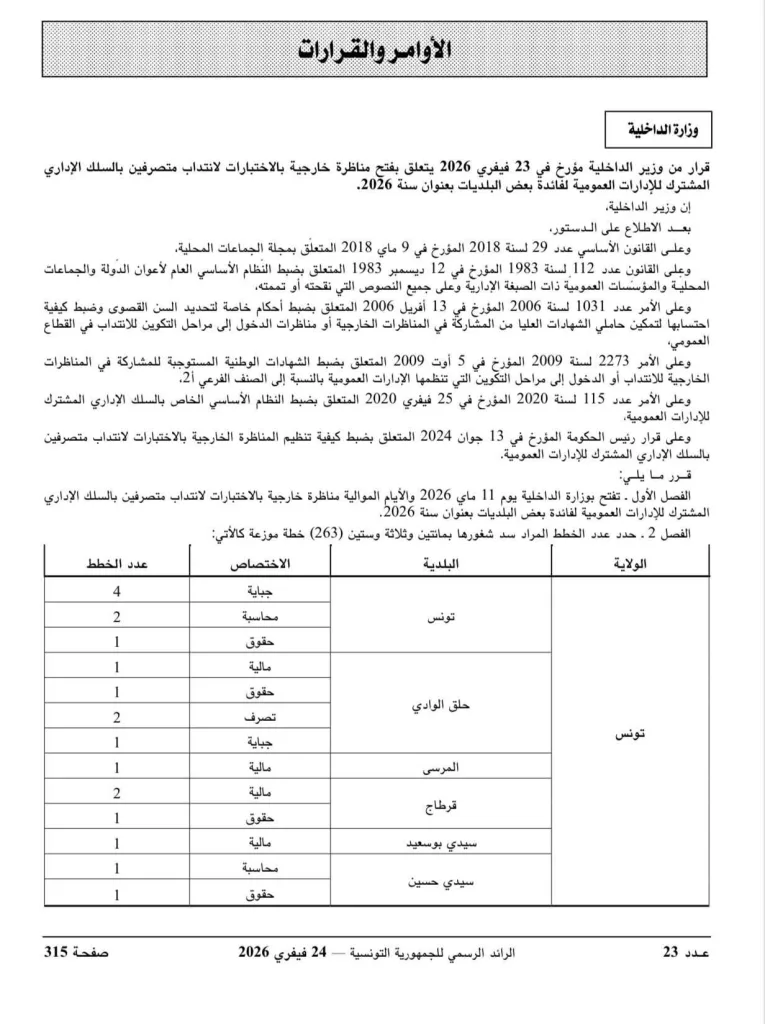 الأوامر والقرارات

وزارة الداخلية

قرار من وزير الداخلية مؤرخ في 23 فيفري 2026 يتعلق بفتح مناظرة خارجية بالاختبارات لانتداب متصرفين بالسلك الإداري المشترك للإدارات العمومية لفائدة بعض البلديات بعنوان سنة 2026.

إن وزير الداخلية،

بعد الاطلاع على الدستور،

وعلى القانون الأساسي عدد 29 لسنة 2018 المؤرخ في 9 ماي 2018 المتعلق بمجلة الجماعات المحلية،

وعلى القانون عدد 112 لسنة 1983 المؤرخ في 12 ديسمبر 1983 المتعلق بضبط النظام الأساسي العام لأعوان الدولة والجماعات المحلية والمؤسسات العمومية ذات الصبغة الإدارية وعلى جميع النصوص التي نقحته أو تممته،

وعلى الأمر عدد 1031 لسنة 2006 المؤرخ في 13 أفريل 2006 المتعلق بضبط أحكام خاصة لتحديد السن القصوى وضبط كيفية احتسابها لتمكين حاملي الشهادات العليا من المشاركة في المناظرات الخارجية أو مناظرات الدخول إلى مراحل التكوين للانتداب في القطاع العمومي،

وعلى الأمر 2273 لسنة 2009 المؤرخ في 5 أوت 2009 المتعلق بضبط الشهادات الوطنية المستوجبة للمشاركة في المناظرات الخارجية للانتداب أو الدخول إلى مراحل التكوين التي تنظمها الإدارات العمومية بالنسبة إلى الصنف الفرعي أ2،

وعلى الأمر عدد 115 لسنة 2020 المؤرخ في 25 فيفري 2020 المتعلق بضبط النظام الأساسي الخاص بالسلك الإداري المشترك للإدارات العمومية،

وعلى قرار رئيس الحكومة المؤرخ في 13 جوان 2024 المتعلق بضبط كيفية تنظيم المناظرة الخارجية بالاختبارات لانتداب متصرفين بالسلك الإداري المشترك للإدارات العمومية.

قرر ما يلي:

الفصل الأول . تفتح بوزارة الداخلية يوم 11 ماي 2026 والأيام الموالية مناظرة خارجية بالاختبارات لانتداب متصرفين بالسلك الإداري المشترك للإدارات العمومية لفائدة بعض البلديات بعنوان سنة 2026.

الفصل 2 . حدد عدد الخطط المراد سد شغورها بمائتين وثلاثة وستين (263) خطة موزعة كالآتي:

| الولاية | البلدية | الاختصاص | عدد الخطط |
|---|---|---|---|
| تونس | تونس | جباية | 4 |
| | | محاسبة | 2 |
| | | حقوق | 1 |
| | حلق الوادي | مالية | 1 |
| | | حقوق | 1 |
| | | تصرف | 2 |
| | | جباية | 1 |
| | المرسى | مالية | 1 |
| | قرطاج | مالية | 2 |
| | | حقوق | 1 |
| | سيدي بوسعيد | مالية | 1 |
| | سيدي حسين | محاسبة | 1 |
| | | حقوق | 1 |

عدد 23 الرائد الرسمي للجمهورية التونسية — 24 فيفري 2026 صفحة 315